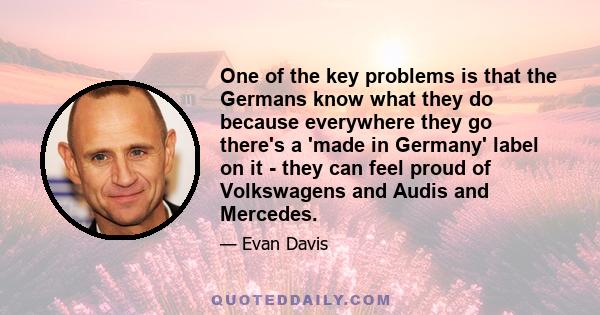 One of the key problems is that the Germans know what they do because everywhere they go there's a 'made in Germany' label on it - they can feel proud of Volkswagens and Audis and Mercedes.

— Evan Davis

QUOTEDDAILY.COM